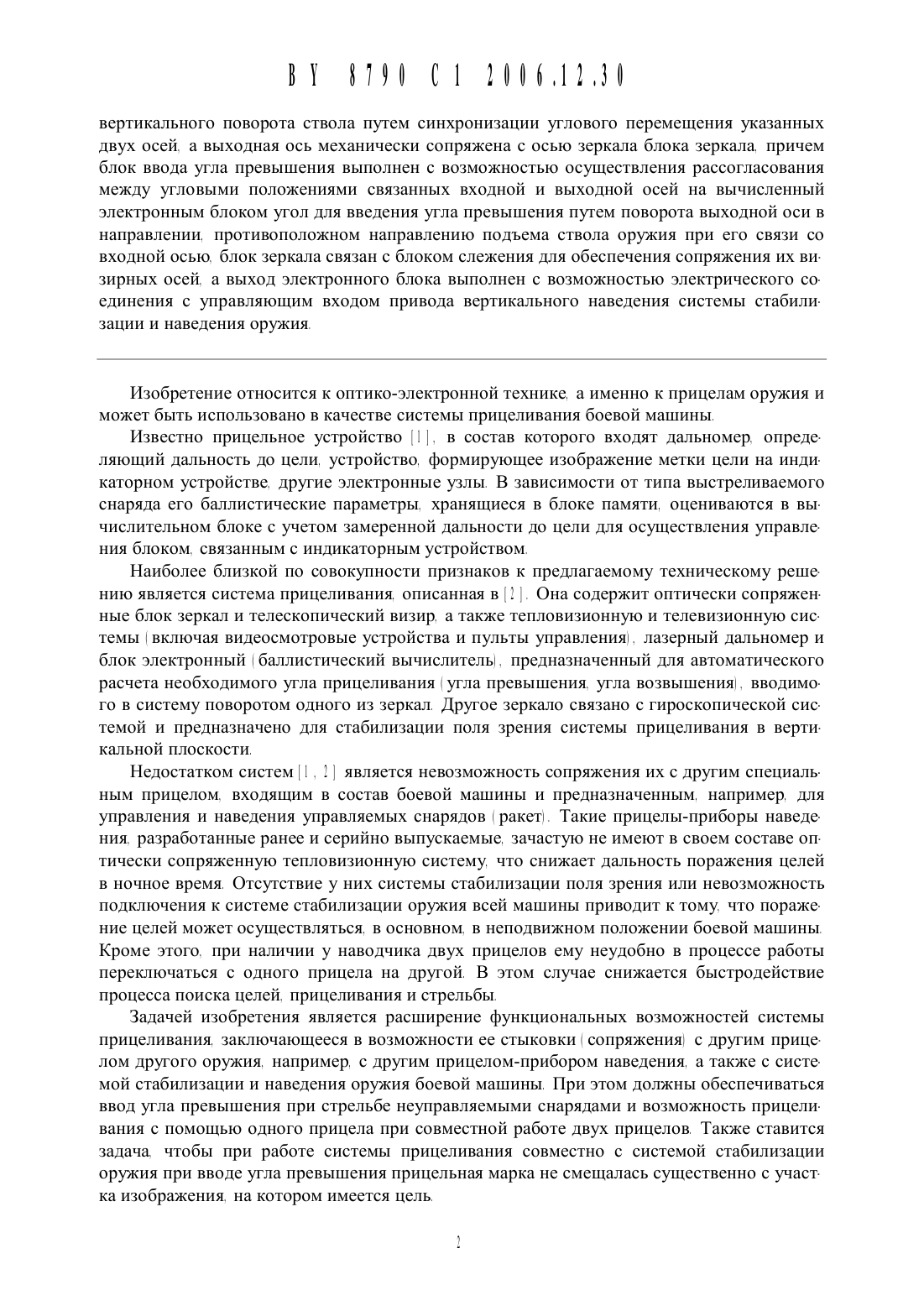 BY 8790 C1 2006.12.30

вертикального поворота ствола путем синхронизации углового перемещения указанных двух осей, а выходная ось механически сопряжена с осью зеркала блока зеркала, причем блок ввода угла превышения выполнен с возможностью осуществления рассогласования между угловыми положениями связанных входной и выходной осей на вычисленный электронным блоком угол для введения угла превышения путем поворота выходной оси в направлении, противоположном направлению подъема ствола оружия при его связи со входной осью, блок зеркала связан с блоком слежения для обеспечения сопряжения их визирных осей, а выход электронного блока выполнен с возможностью электрического соединения с управляющим входом привода вертикального наведения системы стабилизации и наведения оружия.

Изобретение относится к оптико-электронной технике, а именно к прицелам оружия и может быть использовано в качестве системы прицеливания боевой машины.

Известно прицельное устройство [1], в состав которого входят дальномер, определяющий дальность до цели, устройство, формирующее изображение метки цели на индикаторном устройстве, другие электронные узлы. В зависимости от типа выстреливаемого снаряда его баллистические параметры, хранящиеся в блоке памяти, оцениваются в вычислительном блоке с учетом замеренной дальности до цели для осуществления управления блоком, связанным с индикаторным устройством.

Наиболее близкой по совокупности признаков к предлагаемому техническому решению является система прицеливания, описанная в [2]. Она содержит оптически сопряженные блок зеркал и телескопический визир, а также тепловизионную и телевизионную системы (включая видеосмотровые устройства и пульты управления), лазерный дальномер и блок электронный (баллистический вычислитель), предназначенный для автоматического расчета необходимого угла прицеливания (угла превышения, угла возвышения), вводимого в систему поворотом одного из зеркал. Другое зеркало связано с гироскопической системой и предназначено для стабилизации поля зрения системы прицеливания в вертикальной плоскости.

Недостатком систем [1, 2] является невозможность сопряжения их с другим специальным прицелом, входящим в состав боевой машины и предназначенным, например, для управления и наведения управляемых снарядов (ракет). Такие прицелы-приборы наведения, разработанные ранее и серийно выпускаемые, зачастую не имеют в своем составе оптически сопряженную тепловизионную систему, что снижает дальность поражения целей в ночное время. Отсутствие у них системы стабилизации поля зрения или невозможность подключения к системе стабилизации оружия всей машины приводит к тому, что поражение целей может осуществляться, в основном, в неподвижном положении боевой машины. Кроме этого, при наличии у наводчика двух прицелов ему неудобно в процессе работы переключаться с одного прицела на другой. В этом случае снижается быстродействие процесса поиска целей, прицеливания и стрельбы.

Задачей изобретения является расширение функциональных возможностей системы прицеливания, заключающееся в возможности ее стыковки (сопряжения) с другим прицелом другого оружия, например, с другим прицелом-прибором наведения, а также с системой стабилизации и наведения оружия боевой машины. При этом должны обеспечиваться ввод угла превышения при стрельбе неуправляемыми снарядами и возможность прицеливания с помощью одного прицела при совместной работе двух прицелов. Также ставится задача, чтобы при работе системы прицеливания совместно с системой стабилизации оружия при вводе угла превышения прицельная марка не смещалась существенно с участка изображения, на котором имеется цель.

2